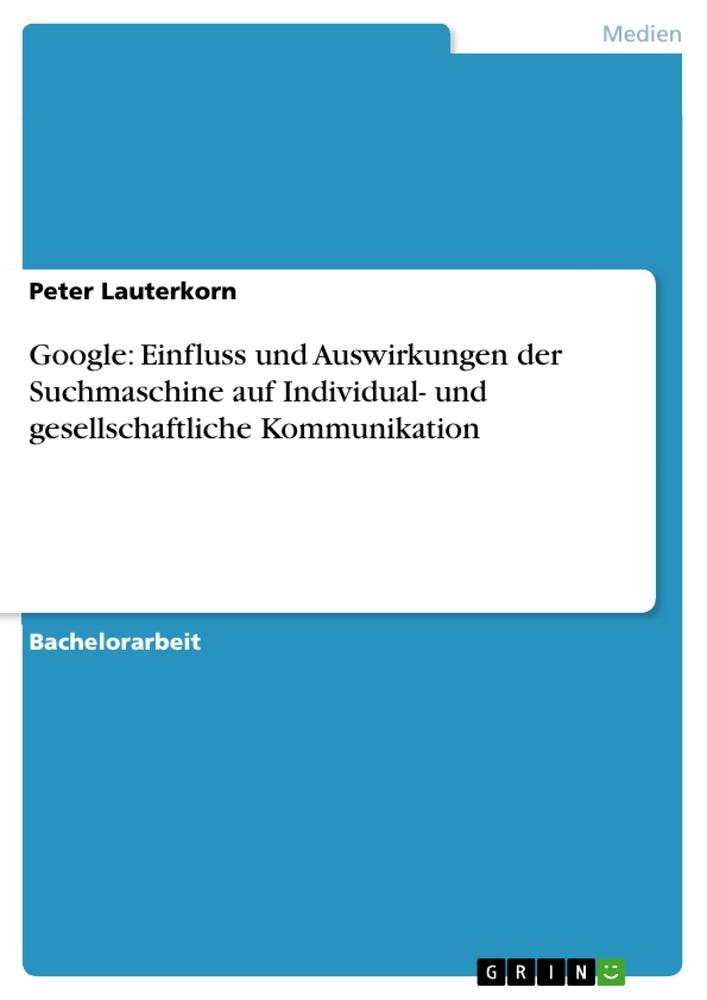 Medien

Peter Lauterkorn

Google: Einfluss und Auswirkungen der Suchmaschine auf Individual- und gesellschaftliche Kommunikation

Bachelorarbeit

GRIN